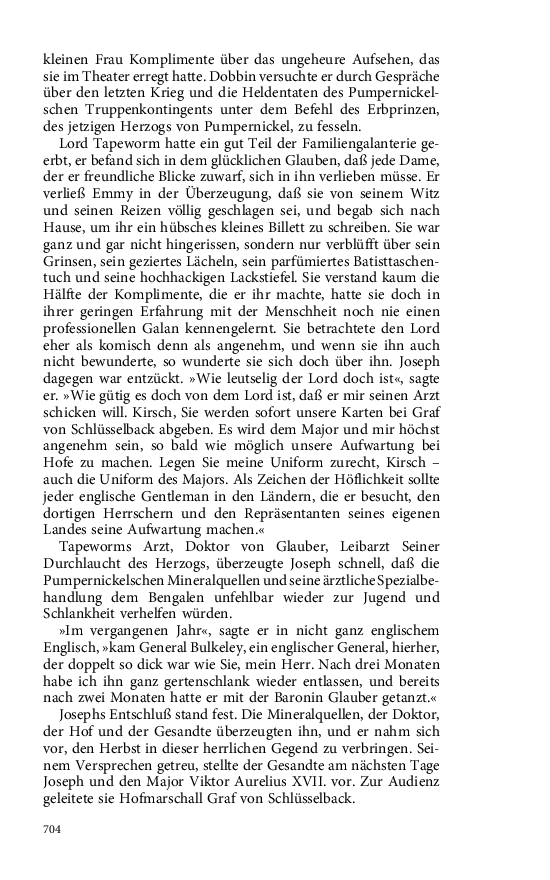 kleinen Frau Komplimente über das ungeheure Aufsehen, das sie im Theater erregt hatte. Dobbin versuchte er durch Gespräche über den letzten Krieg und die Heldentaten des Pumpernickelschen Truppenkontingents unter dem Befehl des Erbprinzen, des jetzigen Herzogs von Pumpernickel, zu fesseln.

Lord Tapeworm hatte ein gut Teil der Familiengalanterie geerbt, er befand sich in dem glücklichen Glauben, daß jede Dame, der er freundliche Blicke zuwarf, sich in ihn verlieben müsse. Er verließ Emmy in der Überzeugung, daß sie von seinem Witz und seinen Reizen völlig geschlagen sei, und begab sich nach Hause, um ihr ein hübsches kleines Billett zu schreiben. Sie war ganz und gar nicht hingerissen, sondern nur verblüfft über sein Grinsen, sein geziertes Lächeln, sein parfümiertes Batisttaschentuch und seine hochhackigen Lackstiefel. Sie verstand kaum die Hälfte der Komplimente, die er ihr machte, hatte sie doch in ihrer geringen Erfahrung mit der Menschheit noch nie einen professionellen Galan kennengelernt. Sie betrachtete den Lord eher als komisch denn als angenehm, und wenn sie ihn auch nicht bewunderte, so wunderte sie sich doch über ihn. Joseph dagegen war entzückt. »Wie leutselig der Lord doch ist«, sagte er. »Wie gütig es doch von dem Lord ist, daß er mir seinen Arzt schicken will. Kirsch, Sie werden sofort unsere Karten bei Graf von Schlüsselback abgeben. Es wird dem Major und mir höchst angenehm sein, so bald wie möglich unsere Aufwartung bei Hofe zu machen. Legen Sie meine Uniform zurecht, Kirsch – auch die Uniform des Majors. Als Zeichen der Höflichkeit sollte jeder englische Gentleman in den Ländern, die er besucht, den dortigen Herrschern und den Repräsentanten seines eigenen Landes seine Aufwartung machen.«

Tapeworms Arzt, Doktor von Glauber, Leibarzt Seiner Durchlaucht des Herzogs, überzeugte Joseph schnell, daß die Pumpernickelschen Mineralquellen und seine ärztliche Spezialbehandlung dem Bengalen unfehlbar wieder zur Jugend und Schlankheit verhelfen würden.

»Im vergangenen Jahr«, sagte er in nicht ganz englischem Englisch, »kam General Bulkeley, ein englischer General, hierher, der doppelt so dick war wie Sie, mein Herr. Nach drei Monaten habe ich ihn ganz gertenschlank wieder entlassen, und bereits nach zwei Monaten hatte er mit der Baronin Glauber getanzt.«

Josephs Entschluß stand fest. Die Mineralquellen, der Doktor, der Hof und der Gesandte überzeugten ihn, und er nahm sich vor, den Herbst in dieser herrlichen Gegend zu verbringen. Seinem Versprechen getreu, stellte der Gesandte am nächsten Tage Joseph und den Major Viktor Aurelius XVII. vor. Zur Audienz geleitete sie Hofmarschall Graf von Schlüsselback.

704